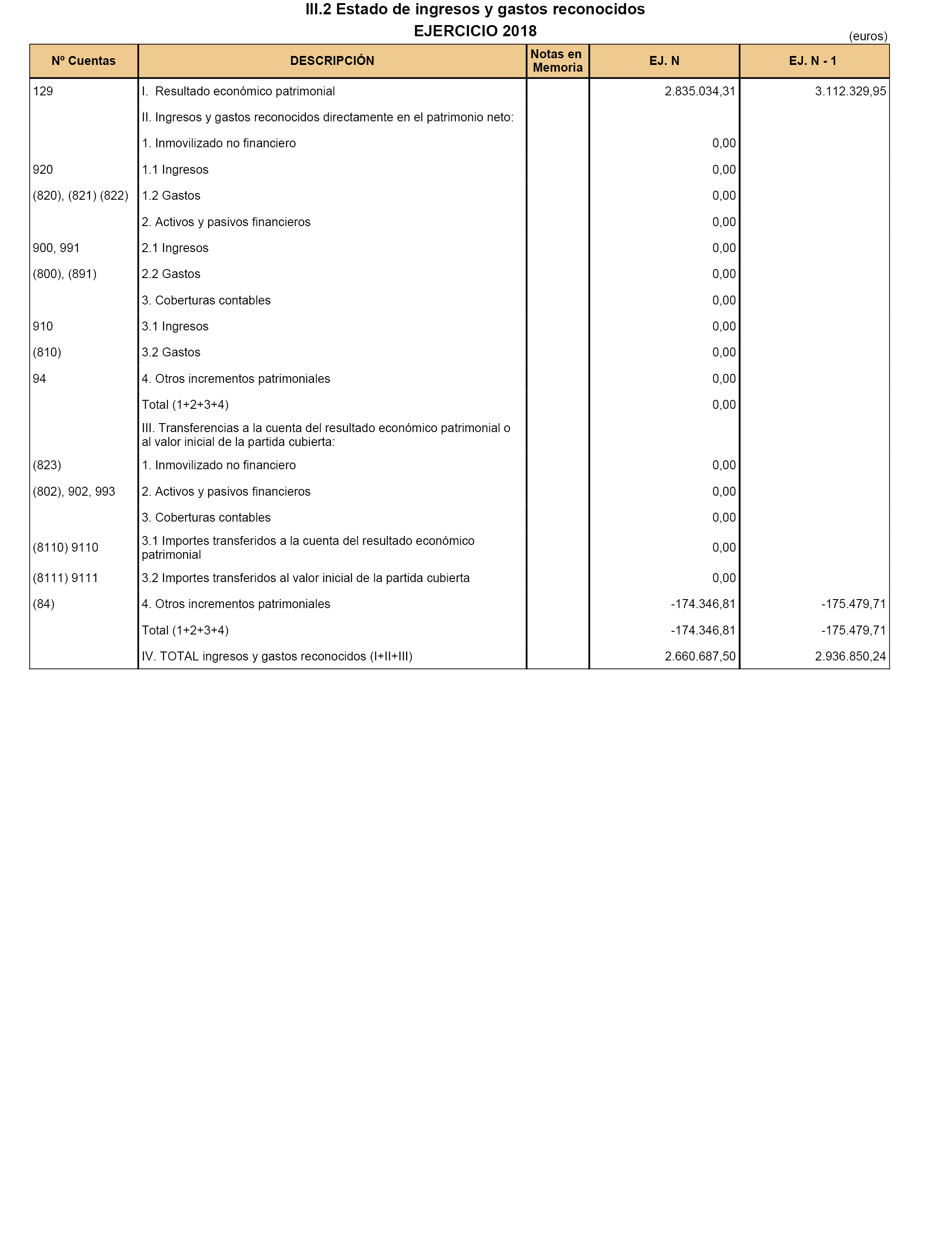 III.2 Estado de ingresos y gastos reconocidos
EJERCICIO 2018

(euros)

| Nº Cuentas | DESCRIPCIÓN | Notas en Memoria | EJ. N | EJ. N - 1 |
|---|---|---|---|---|
| 129 | I. Resultado económico patrimonial | | 2.835.034,31 | 3.112.329,95 |
| | II. Ingresos y gastos reconocidos directamente en el patrimonio neto: | | | |
| | 1. Inmovilizado no financiero | | 0,00 | |
| 920 | 1.1 Ingresos | | 0,00 | |
| (820), (821) (822) | 1.2 Gastos | | 0,00 | |
| | 2. Activos y pasivos financieros | | 0,00 | |
| 900, 991 | 2.1 Ingresos | | 0,00 | |
| (800), (891) | 2.2 Gastos | | 0,00 | |
| | 3. Coberturas contables | | 0,00 | |
| 910 | 3.1 Ingresos | | 0,00 | |
| (810) | 3.2 Gastos | | 0,00 | |
| 94 | 4. Otros incrementos patrimoniales | | 0,00 | |
| | Total (1+2+3+4) | | 0,00 | |
| | III. Transferencias a la cuenta del resultado económico patrimonial o al valor inicial de la partida cubierta: | | | |
| (823) | 1. Inmovilizado no financiero | | 0,00 | |
| (802), 902, 993 | 2. Activos y pasivos financieros | | 0,00 | |
| | 3. Coberturas contables | | 0,00 | |
| (8110) 9110 | 3.1 Importes transferidos a la cuenta del resultado económico patrimonial | | 0,00 | |
| (8111) 9111 | 3.2 Importes transferidos al valor inicial de la partida cubierta | | 0,00 | |
| (84) | 4. Otros incrementos patrimoniales | | -174.346,81 | -175.479,71 |
| | Total (1+2+3+4) | | -174.346,81 | -175.479,71 |
| | IV. TOTAL ingresos y gastos reconocidos (I+II+III) | | 2.660.687,50 | 2.936.850,24 |